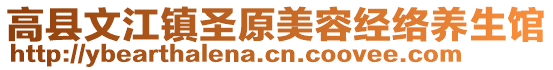 高县文江镇圣原美容经络养生馆
http://ybearthalena.cn.coovee.com